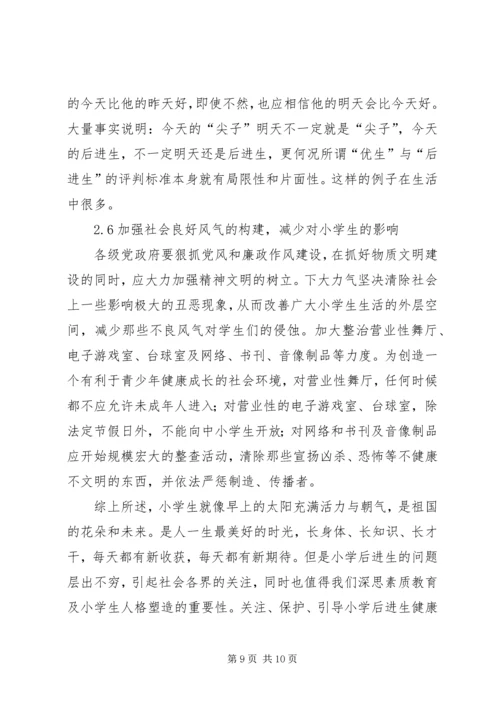 的今天比他的昨天好，即使不然，也应相信他的明天会比今天好。大量事实说明：今天的“尖子”明天不一定就是“尖子”，今天的后进生，不一定明天还是后进生，更何况所谓“优生”与“后进生”的评判标准本身就有局限性和片面性。这样的例子在生活中很多。

2.6 加强社会良好风气的构建，减少对小学生的影响

各级党政府要狠抓党风和廉政作风建设，在抓好物质文明建设的同时，应大力加强精神文明的树立。下大力气坚决清除社会上一些影响极大的丑恶现象，从而改善广大小学生生活的外层空间，减少那些不良风气对学生们的侵蚀。加大整治营业性舞厅、电子游戏室、台球室及网络、书刊、音像制品等力度。为创造一个有利于青少年健康成长的社会环境，对营业性舞厅，任何时候都不应允许未成年人进入；对营业性的电子游戏室、台球室，除法定节假日外，不能向中小学生开放；对网络和书刊及音像制品应开始规模宏大的整查活动，清除那些宣扬凶杀、恐怖等不健康不文明的东西，并依法严惩制造、传播者。

综上所述，小学生就像早上的太阳充满活力与朝气，是祖国的花朵和未来。是人一生最美好的时光，长身体、长知识、长才干，每天都有新收获，每天都有新期待。但是小学后进生的问题层出不穷，引起社会各界的关注，同时也值得我们深思素质教育及小学生人格塑造的重要性。关注、保护、引导小学后进生健康

第 9 页 共 10 页